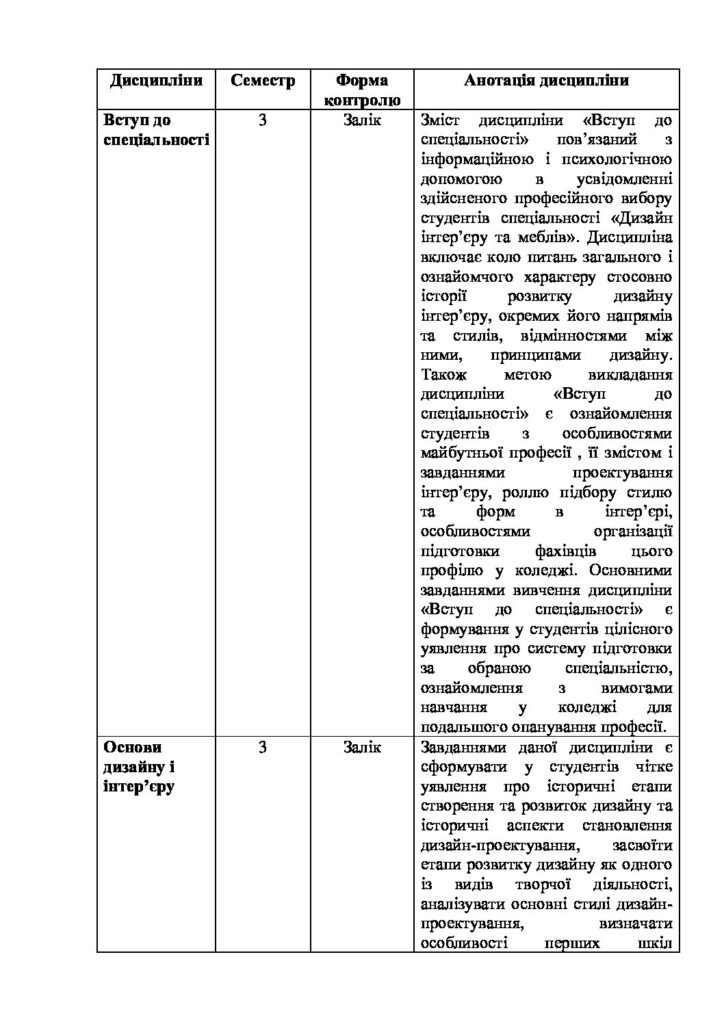 | Дисципліни | Семестр | Форма контролю | Анотація дисципліни |
|---|---|---|---|
| Вступ до спеціальності | 3 | Залік | Зміст дисципліни «Вступ до спеціальності» пов'язаний з інформаційною і психологічною допомогою в усвідомленні здійсненого професійного вибору студентів спеціальності «Дизайн інтер'єру та меблів». Дисципліна включає коло питань загального і ознайомчого характеру стосовно історії розвитку дизайну інтер'єру, окремих його напрямів та стилів, відмінностями між ними, принципами дизайну. Також метою викладання дисципліни «Вступ до спеціальності» є ознайомлення студентів з особливостями майбутньої професії , її змістом і завданнями проектування інтер'єру, роллю підбору стилю та форм в інтер'єрі, особливостями організації підготовки фахівців цього профілю у коледжі. Основними завданнями вивчення дисципліни «Вступ до спеціальності» є формування у студентів цілісного уявлення про систему підготовки за обраною спеціальністю, ознайомлення з вимогами навчання у коледжі для подальшого опанування професії. |
| Основи дизайну і інтер'єру | 3 | Залік | Завданнями даної дисципліни є сформувати у студентів чітке уявлення про історичні етапи створення та розвиток дизайну та історичні аспекти становлення дизайн-проектування, засвоїти етапи розвитку дизайну як одного із видів творчої діяльності, аналізувати основні стилі дизайн-проектування, визначати особливості перших шкіл |